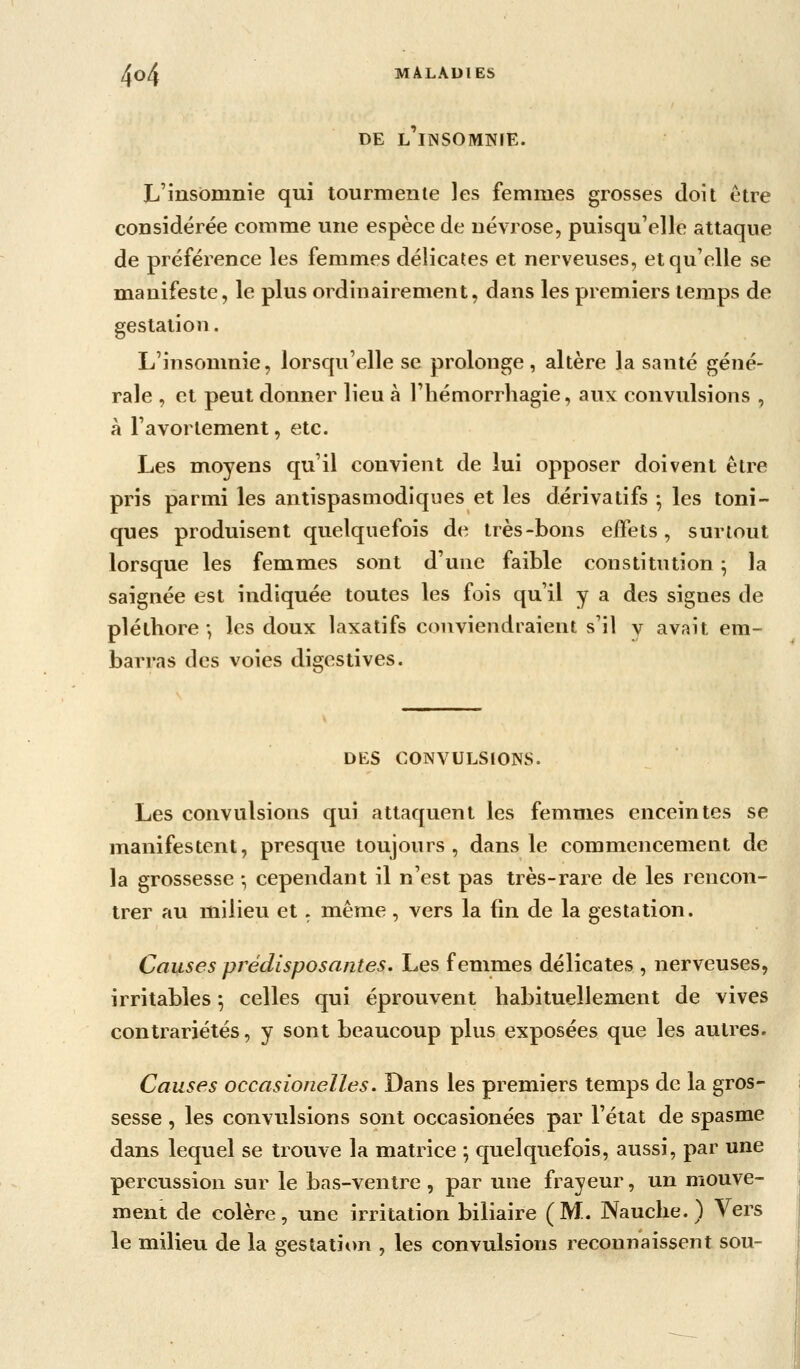 404 MALADIES

DE L'INSOMNIE.

L'insomnie qui tourmente les femmes grosses doit être considérée comme une espèce de névrose, puisqu'elle attaque de préférence les femmes délicates et nerveuses, et qu'elle se manifeste, le plus ordinairement, dans les premiers temps de gestation.

L'insomnie, lorsqu'elle se prolonge, altère la santé générale, et peut donner lieu à l'hémorrhagie, aux convulsions, à l'avortement, etc.

Les moyens qu'il convient de lui opposer doivent être pris parmi les antispasmodiques et les dérivatifs ; les toniques produisent quelquefois de très-bons effets, surtout lorsque les femmes sont d'une faible constitution ; la saignée est indiquée toutes les fois qu'il y a des signes de pléthore ; les doux laxatifs conviendraient s'il y avait embarras des voies digestives.

DES CONVULSIONS.

Les convulsions qui attaquent les femmes enceintes se manifestent, presque toujours, dans le commencement de la grossesse ; cependant il n'est pas très-rare de les rencontrer au milieu et, même, vers la fin de la gestation.

Causes prédisposantes. Les femmes délicates, nerveuses, irritables ; celles qui éprouvent habituellement de vives contrariétés, y sont beaucoup plus exposées que les autres.

Causes occasionelles. Dans les premiers temps de la grossesse, les convulsions sont occasionées par l'état de spasme dans lequel se trouve la matrice ; quelquefois, aussi, par une percussion sur le bas-ventre, par une frayeur, un mouvement de colère, une irritation biliaire (M. Nauche.) Vers le milieu de la gestation, les convulsions reconnaissent sou-